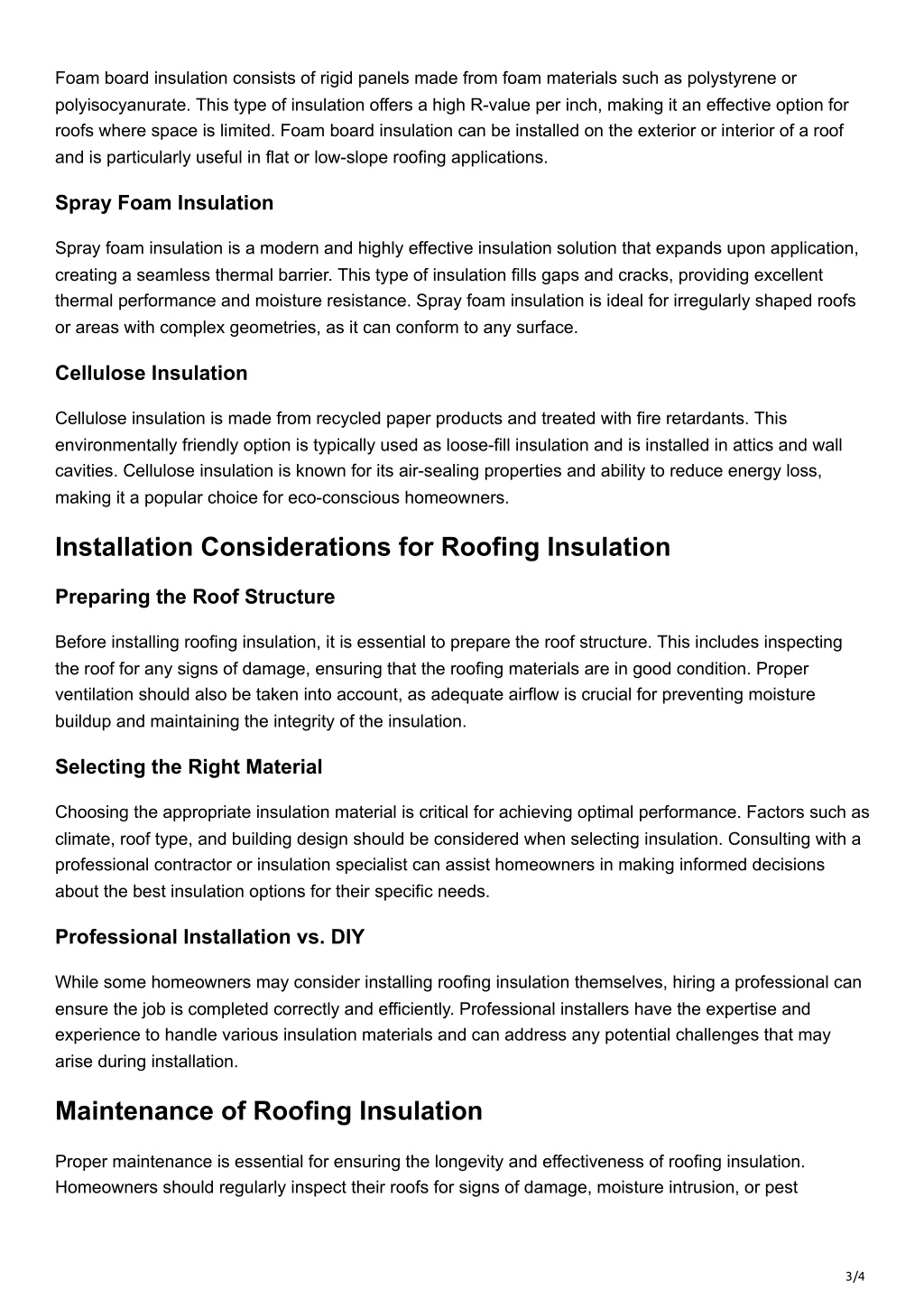 Foam board insulation consists of rigid panels made from foam materials such as polystyrene or polyisocyanurate. This type of insulation offers a high R-value per inch, making it an effective option for roofs where space is limited. Foam board insulation can be installed on the exterior or interior of a roof and is particularly useful in flat or low-slope roofing applications.

Spray Foam Insulation

Spray foam insulation is a modern and highly effective insulation solution that expands upon application, creating a seamless thermal barrier. This type of insulation fills gaps and cracks, providing excellent thermal performance and moisture resistance. Spray foam insulation is ideal for irregularly shaped roofs or areas with complex geometries, as it can conform to any surface.

Cellulose Insulation

Cellulose insulation is made from recycled paper products and treated with fire retardants. This environmentally friendly option is typically used as loose-fill insulation and is installed in attics and wall cavities. Cellulose insulation is known for its air-sealing properties and ability to reduce energy loss, making it a popular choice for eco-conscious homeowners.

Installation Considerations for Roofing Insulation

Preparing the Roof Structure

Before installing roofing insulation, it is essential to prepare the roof structure. This includes inspecting the roof for any signs of damage, ensuring that the roofing materials are in good condition. Proper ventilation should also be taken into account, as adequate airflow is crucial for preventing moisture buildup and maintaining the integrity of the insulation.

Selecting the Right Material

Choosing the appropriate insulation material is critical for achieving optimal performance. Factors such as climate, roof type, and building design should be considered when selecting insulation. Consulting with a professional contractor or insulation specialist can assist homeowners in making informed decisions about the best insulation options for their specific needs.

Professional Installation vs. DIY

While some homeowners may consider installing roofing insulation themselves, hiring a professional can ensure the job is completed correctly and efficiently. Professional installers have the expertise and experience to handle various insulation materials and can address any potential challenges that may arise during installation.

Maintenance of Roofing Insulation

Proper maintenance is essential for ensuring the longevity and effectiveness of roofing insulation. Homeowners should regularly inspect their roofs for signs of damage, moisture intrusion, or pest

3/4